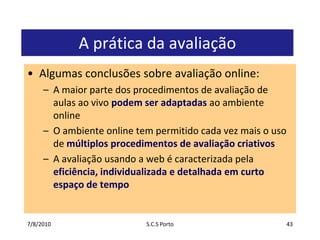 A prática da avaliação

• Algumas conclusões sobre avaliação online:
– A maior parte dos procedimentos de avaliação de aulas ao vivo podem ser adaptadas ao ambiente online
– O ambiente online tem permitido cada vez mais o uso de múltiplos procedimentos de avaliação criativos
– A avaliação usando a web é caracterizada pela eficiência, individualizada e detalhada em curto espaço de tempo

7/8/2010 S.C.S Porto 43